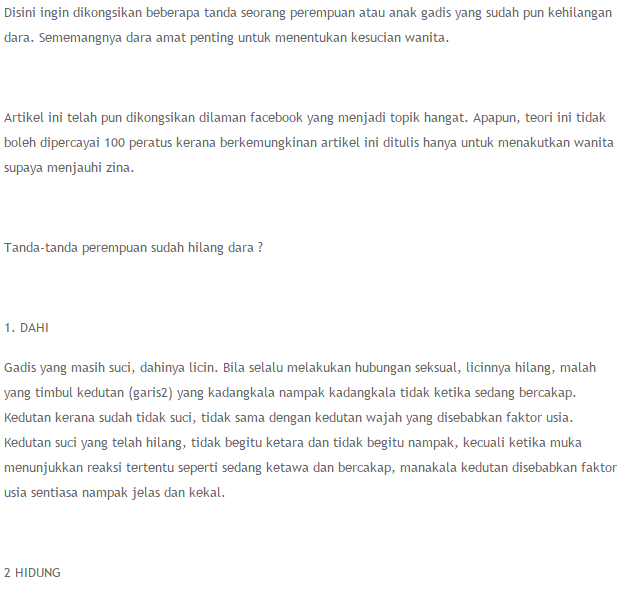 Disini ingin dikongsikan beberapa tanda seorang perempuan atau anak gadis yang sudah pun kehilangan dara. Sememangnya dara amat penting untuk menentukan kesucian wanita.

Artikel ini telah pun dikongsikan dilaman facebook yang menjadi topik hangat. Apapun, teori ini tidak boleh dipercayai 100 peratus kerana berkemungkinan artikel ini ditulis hanya untuk menakutkan wanita supaya menjauhi zina.

Tanda-tanda perempuan sudah hilang dara ?

1. DAHI

Gadis yang masih suci, dahinya licin. Bila selalu melakukan hubungan seksual, licinnya hilang, malah yang timbul kedutan (garis2) yang kadangkala nampak kadangkala tidak ketika sedang bercakap. Kedutan kerana sudah tidak suci, tidak sama dengan kedutan wajah yang disebabkan faktor usia. Kedutan suci yang telah hilang, tidak begitu ketara dan tidak begitu nampak, kecuali ketika muka menunjukkan reaksi tertentu seperti sedang ketawa dan bercakap, manakala kedutan disebabkan faktor usia sentiasa nampak jelas dan kekal.

2 HIDUNG